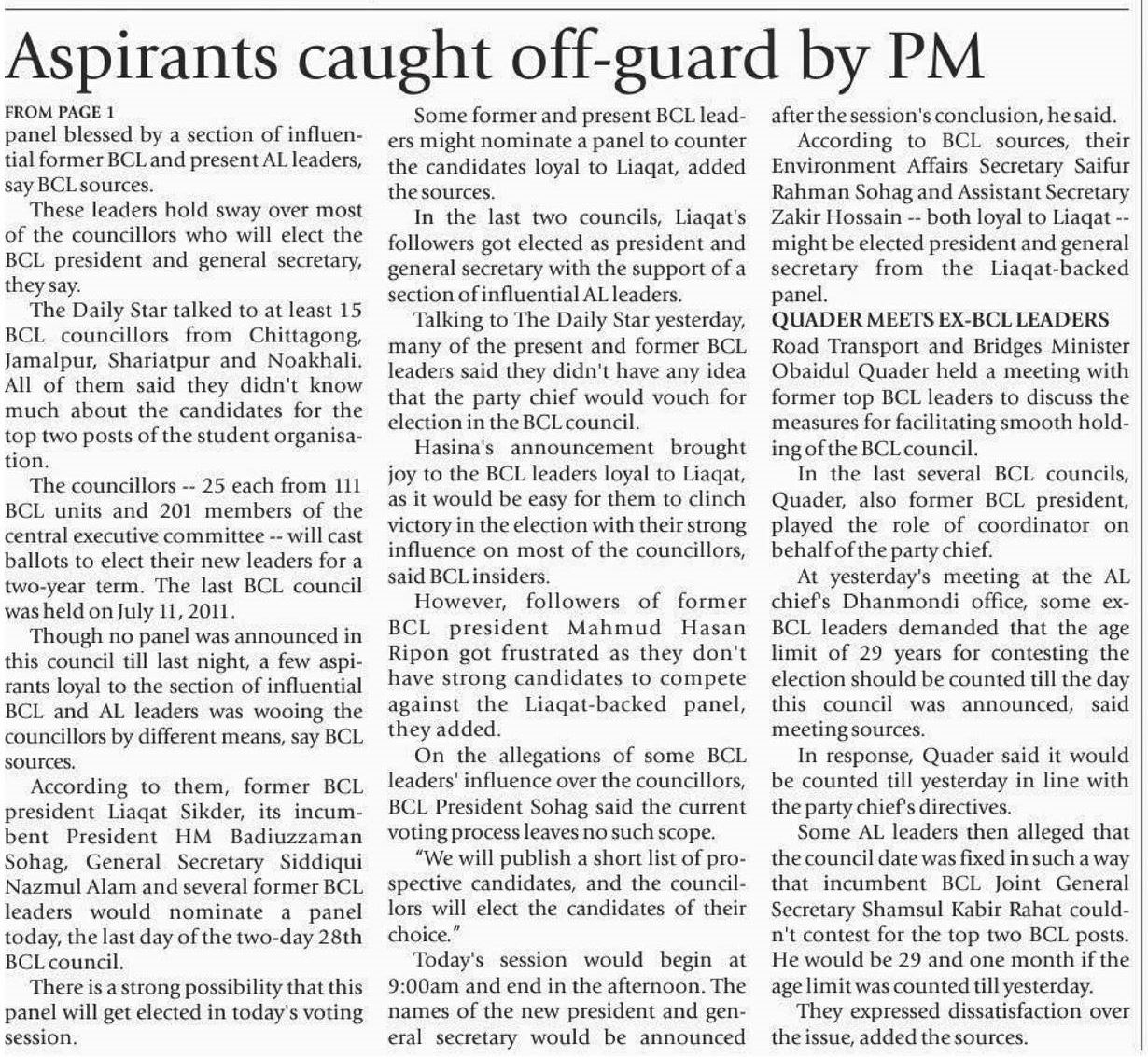 Aspirants caught off-guard by PM

FROM PAGE 1
panel blessed by a section of influential former BCL and present AL leaders, say BCL sources.

These leaders hold sway over most of the councillors who will elect the BCL president and general secretary, they say.

The Daily Star talked to at least 15 BCL councillors from Chittagong, Jamalpur, Shariatpur and Noakhali. All of them said they didn't know much about the candidates for the top two posts of the student organisation.

The councillors -- 25 each from 111 BCL units and 201 members of the central executive committee -- will cast ballots to elect their new leaders for a two-year term. The last BCL council was held on July 11, 2011.

Though no panel was announced in this council till last night, a few aspirants loyal to the section of influential BCL and AL leaders was wooing the councillors by different means, say BCL sources.

According to them, former BCL president Liaqat Sikder, its incumbent President HM Badiuzzaman Sohag, General Secretary Siddiqui Nazmul Alam and several former BCL leaders would nominate a panel today, the last day of the two-day 28th BCL council.

There is a strong possibility that this panel will get elected in today's voting session.

Some former and present BCL leaders might nominate a panel to counter the candidates loyal to Liaqat, added the sources.

In the last two councils, Liaqat's followers got elected as president and general secretary with the support of a section of influential AL leaders.

Talking to The Daily Star yesterday, many of the present and former BCL leaders said they didn't have any idea that the party chief would vouch for election in the BCL council.

Hasina's announcement brought joy to the BCL leaders loyal to Liaqat, as it would be easy for them to clinch victory in the election with their strong influence on most of the councillors, said BCL insiders.

However, followers of former BCL president Mahmud Hasan Ripon got frustrated as they don't have strong candidates to compete against the Liaqat-backed panel, they added.

On the allegations of some BCL leaders' influence over the councillors, BCL President Sohag said the current voting process leaves no such scope.

"We will publish a short list of prospective candidates, and the councillors will elect the candidates of their choice."

Today's session would begin at 9:00am and end in the afternoon. The names of the new president and general secretary would be announced after the session's conclusion, he said.

According to BCL sources, their Environment Affairs Secretary Saifur Rahman Sohag and Assistant Secretary Zakir Hossain -- both loyal to Liaqat -- might be elected president and general secretary from the Liaqat-backed panel.

QUADER MEETS EX-BCL LEADERS
Road Transport and Bridges Minister Obaidul Quader held a meeting with former top BCL leaders to discuss the measures for facilitating smooth holding of the BCL council.

In the last several BCL councils, Quader, also former BCL president, played the role of coordinator on behalf of the party chief.

At yesterday's meeting at the AL chief's Dhanmondi office, some ex-BCL leaders demanded that the age limit of 29 years for contesting the election should be counted till the day this council was announced, said meeting sources.

In response, Quader said it would be counted till yesterday in line with the party chief's directives.

Some AL leaders then alleged that the council date was fixed in such a way that incumbent BCL Joint General Secretary Shamsul Kabir Rahat couldn't contest for the top two BCL posts. He would be 29 and one month if the age limit was counted till yesterday.

They expressed dissatisfaction over the issue, added the sources.